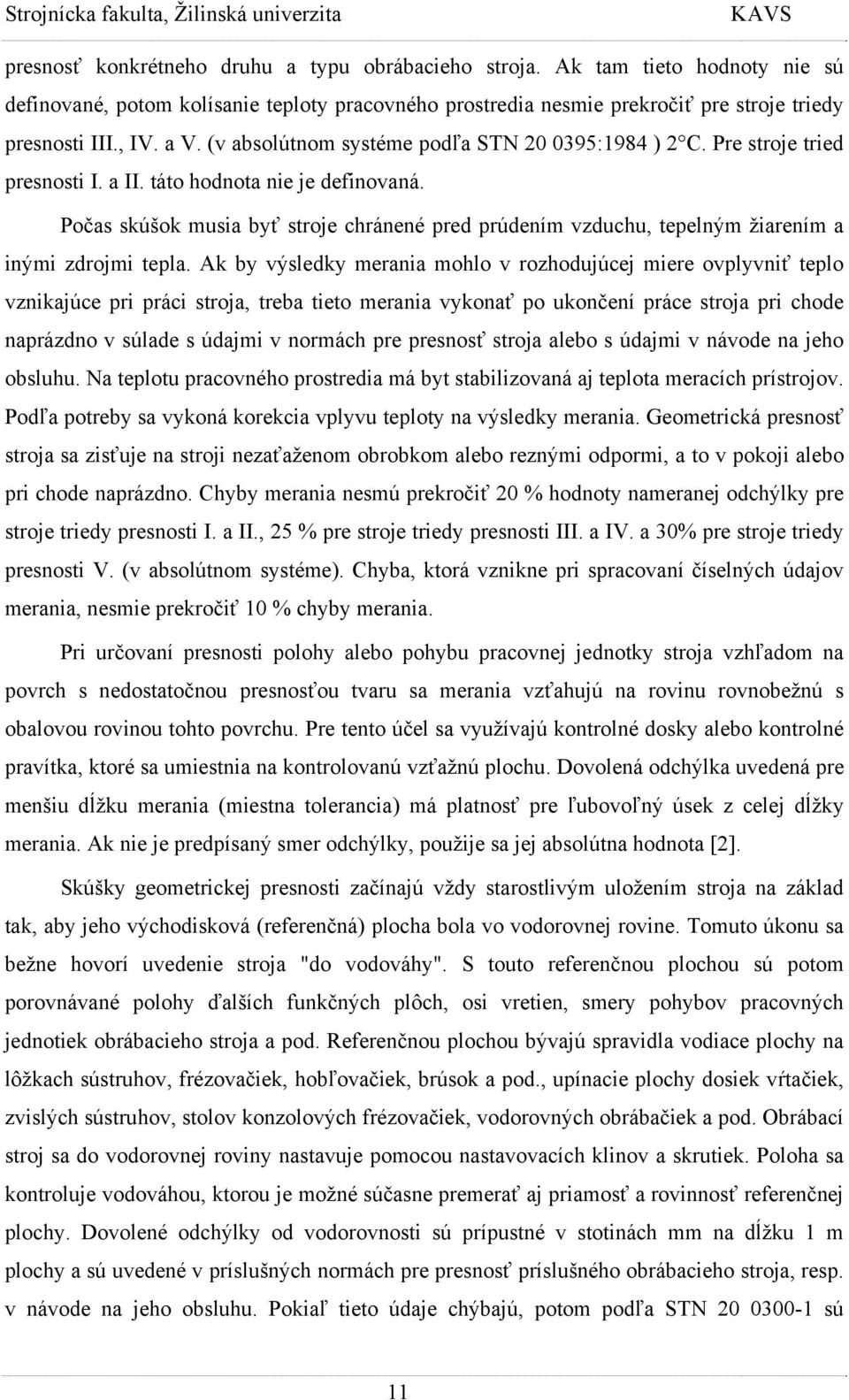 Strojnícka fakulta, Žilinská univerzita KAVS

presnosť konkrétneho druhu a typu obrábacieho stroja. Ak tam tieto hodnoty nie sú definované, potom kolísanie teploty pracovného prostredia nesmie prekročiť pre stroje triedy presnosti III., IV. a V. (v absolútnom systéme podľa STN 20 0395:1984 ) 2°C. Pre stroje tried presnosti I. a II. táto hodnota nie je definovaná.

Počas skúšok musia byť stroje chránené pred prúdením vzduchu, tepelným žiarením a inými zdrojmi tepla. Ak by výsledky merania mohlo v rozhodujúcej miere ovplyvniť teplo vznikajúce pri práci stroja, treba tieto merania vykonať po ukončení práce stroja pri chode naprázdno v súlade s údajmi v normách pre presnosť stroja alebo s údajmi v návode na jeho obsluhu. Na teplotu pracovného prostredia má byt stabilizovaná aj teplota meracích prístrojov. Podľa potreby sa vykoná korekcia vplyvu teploty na výsledky merania. Geometrická presnosť stroja sa zisťuje na stroji nezaťaženom obrobkom alebo reznými odpormi, a to v pokoji alebo pri chode naprázdno. Chyby merania nesmú prekročiť 20 % hodnoty nameranej odchýlky pre stroje triedy presnosti I. a II., 25 % pre stroje triedy presnosti III. a IV. a 30% pre stroje triedy presnosti V. (v absolútnom systéme). Chyba, ktorá vznikne pri spracovaní číselných údajov merania, nesmie prekročiť 10 % chyby merania.

Pri určovaní presnosti polohy alebo pohybu pracovnej jednotky stroja vzhľadom na povrch s nedostatočnou presnosťou tvaru sa merania vzťahujú na rovinu rovnobežnú s obalovou rovinou tohto povrchu. Pre tento účel sa využívajú kontrolné dosky alebo kontrolné pravítka, ktoré sa umiestnia na kontrolovanú vzťažnú plochu. Dovolená odchýlka uvedená pre menšiu dĺžku merania (miestna tolerancia) má platnosť pre ľubovoľný úsek z celej dĺžky merania. Ak nie je predpísaný smer odchýlky, použije sa jej absolútna hodnota [2].

Skúšky geometrickej presnosti začínajú vždy starostlivým uložením stroja na základ tak, aby jeho východisková (referenčná) plocha bola vo vodorovnej rovine. Tomuto úkonu sa bežne hovorí uvedenie stroja "do vodováhy". S touto referenčnou plochou sú potom porovnávané polohy ďalších funkčných plôch, osi vretien, smery pohybov pracovných jednotiek obrábacieho stroja a pod. Referenčnou plochou bývajú spravidla vodiace plochy na lôžkach sústruhov, frézovačiek, hobľovačiek, brúsok a pod., upínacie plochy dosiek vŕtačiek, zvislých sústruhov, stolov konzolových frézovačiek, vodorovných obrábačiek a pod. Obrábací stroj sa do vodorovnej roviny nastavuje pomocou nastavovacích klinov a skrutiek. Poloha sa kontroluje vodováhou, ktorou je možné súčasne premerať aj priamosť a rovinnosť referenčnej plochy. Dovolené odchýlky od vodorovnosti sú prípustné v stotinách mm na dĺžku 1 m plochy a sú uvedené v príslušných normách pre presnosť príslušného obrábacieho stroja, resp. v návode na jeho obsluhu. Pokiaľ tieto údaje chýbajú, potom podľa STN 20 0300-1 sú

11